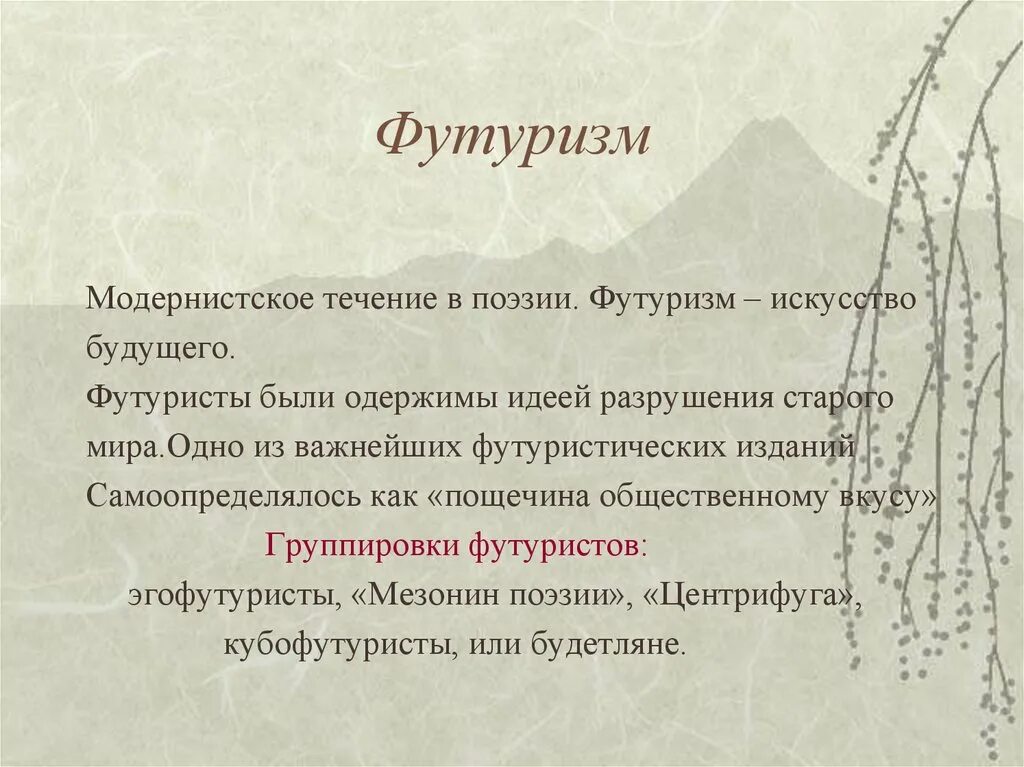 Футуризм

Модернистское течение в поэзии. Футуризм – искусство будущего.
Футуристы были одержимы идеей разрушения старого мира.Одно из важнейших футуристических изданий Самоопределялось как «пощечина общественному вкусу»

Группировки футуристов:
эгофутуристы, «Мезонин поэзии», «Центрифуга», кубофутуристы, или будетляне.